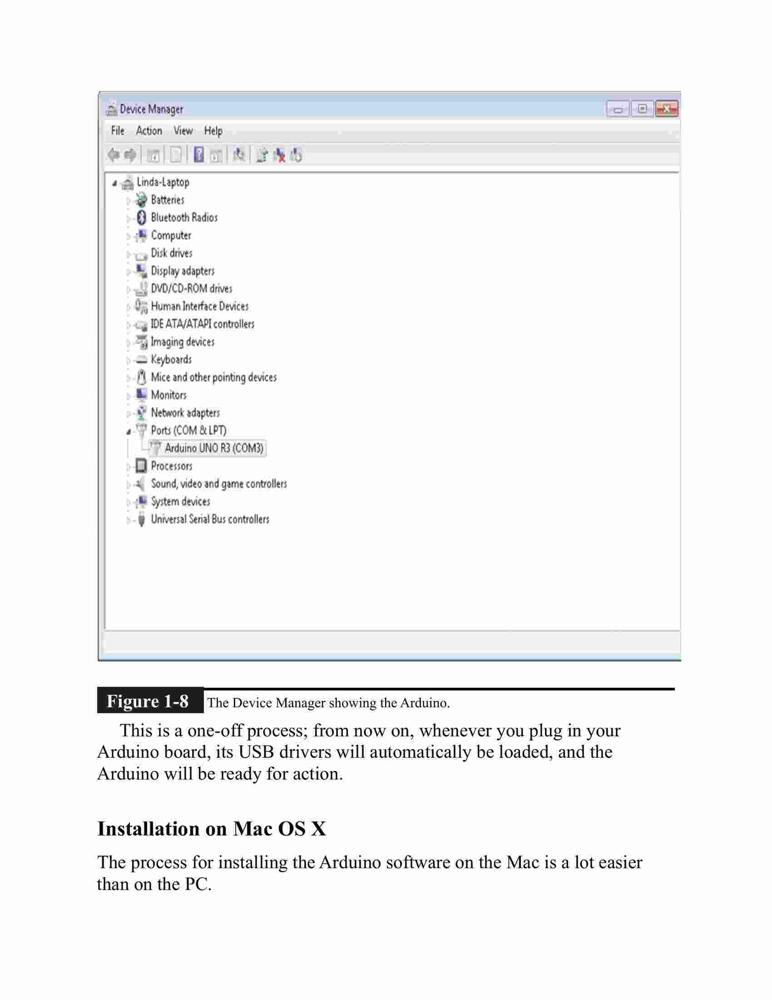 Device Manager

File Action View Help

Linda-Laptop
Batteries
Bluetooth Radios
Computer
Disk drives
Display adapters
DVD/CD-ROM drives
Human Interface Devices
IDE ATA/ATAPI controllers
Imaging devices
Keyboards
Mice and other pointing devices
Monitors
Network adapters
Ports (COM & LPT)
Arduino UNO R3 (COM3)
Processors
Sound, video and game controllers
System devices
Universal Serial Bus controllers

Figure 1-8 The Device Manager showing the Arduino.

This is a one-off process; from now on, whenever you plug in your Arduino board, its USB drivers will automatically be loaded, and the Arduino will be ready for action.

Installation on Mac OS X

The process for installing the Arduino software on the Mac is a lot easier than on the PC.